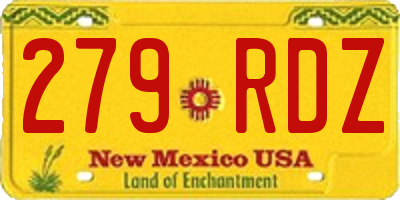 279 RDZ

New Mexico USA

Land of Enchantment